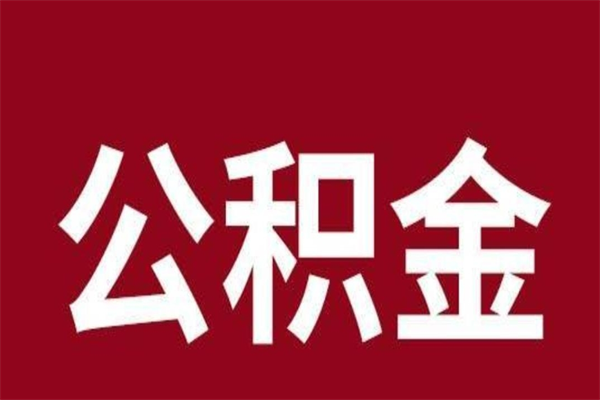 公积金